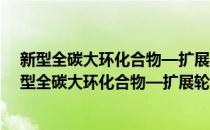 新型全碳大环化合物—扩展
型全碳大环化合物—扩展轮